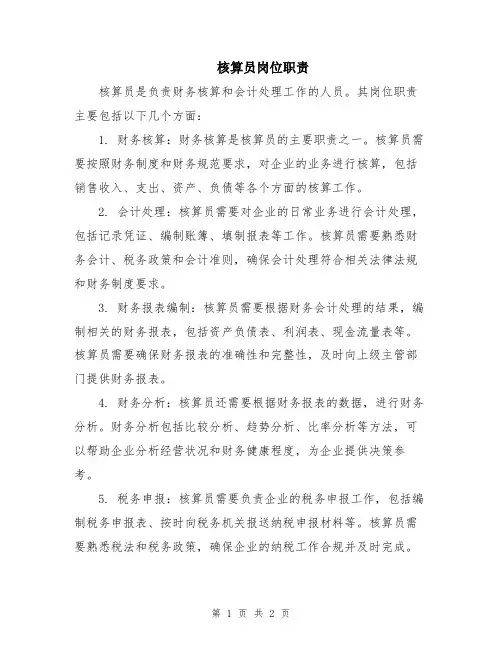 核算员岗位职责

核算员是负责财务核算和会计处理工作的人员。其岗位职责主要包括以下几个方面：

1. 财务核算：财务核算是核算员的主要职责之一。核算员需要按照财务制度和财务规范要求，对企业的业务进行核算，包括销售收入、支出、资产、负债等各个方面的核算工作。

2. 会计处理：核算员需要对企业的日常业务进行会计处理，包括记录凭证、编制账簿、填制报表等工作。核算员需要熟悉财务会计、税务政策和会计准则，确保会计处理符合相关法律法规和财务制度要求。

3. 财务报表编制：核算员需要根据财务会计处理的结果，编制相关的财务报表，包括资产负债表、利润表、现金流量表等。核算员需要确保财务报表的准确性和完整性，及时向上级主管部门提供财务报表。

4. 财务分析：核算员还需要根据财务报表的数据，进行财务分析。财务分析包括比较分析、趋势分析、比率分析等方法，可以帮助企业分析经营状况和财务健康程度，为企业提供决策参考。

5. 税务申报：核算员需要负责企业的税务申报工作，包括编制税务申报表、按时向税务机关报送纳税申报材料等。核算员需要熟悉税法和税务政策，确保企业的纳税工作合规并及时完成。

第 1 页 共 2 页